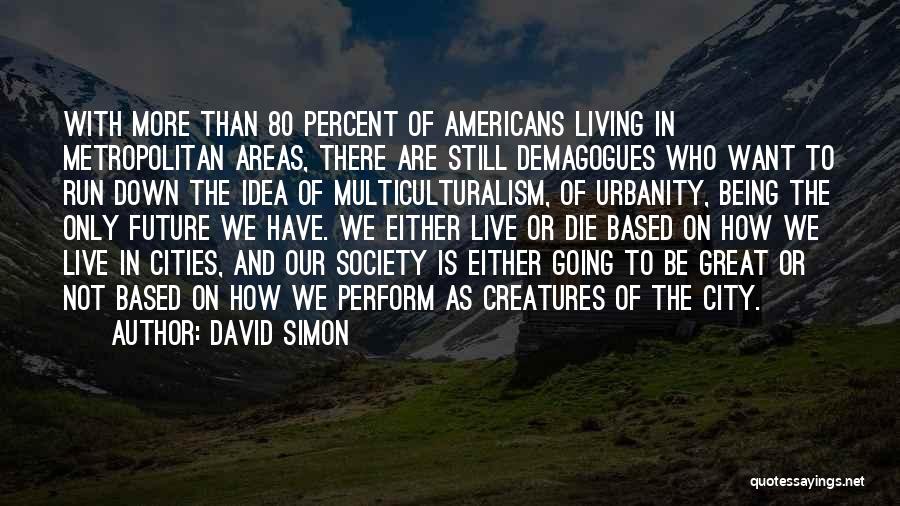 WITH MORE THAN 80 PERCENT OF AMERICANS LIVING IN METROPOLITAN AREAS, THERE ARE STILL DEMAGOGUES WHO WANT TO RUN DOWN THE IDEA OF MULTICULTURALISM, OF URBANITY, BEING THE ONLY FUTURE WE HAVE. WE EITHER LIVE OR DIE BASED ON HOW WE LIVE IN CITIES, AND OUR SOCIETY IS EITHER GOING TO BE GREAT OR NOT BASED ON HOW WE PERFORM AS CREATURES OF THE CITY.

AUTHOR: DAVID SIMON

quotessayings.net